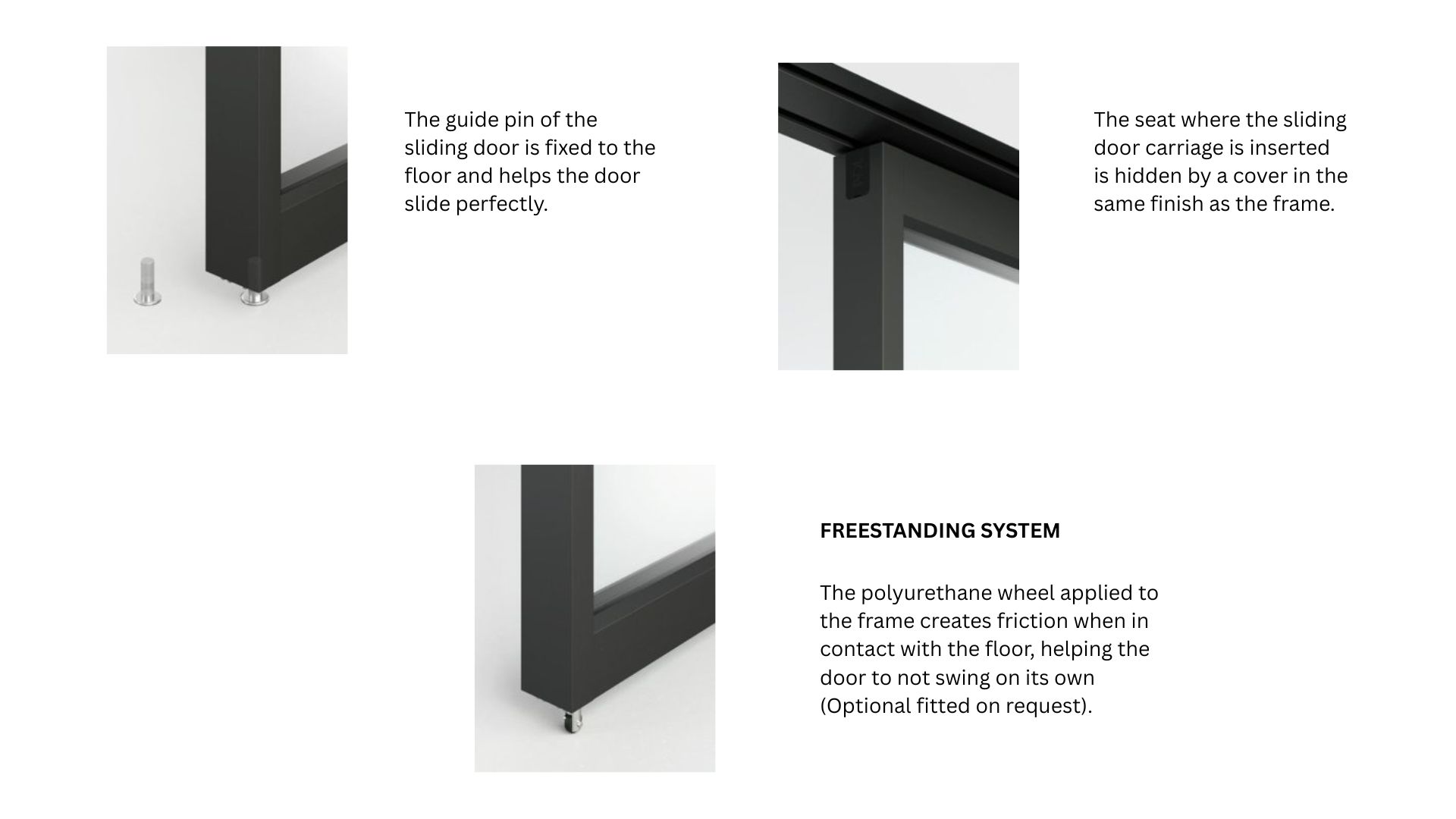 The guide pin of the sliding door is fixed to the floor and helps the door slide perfectly.

The seat where the sliding door carriage is inserted is hidden by a cover in the same finish as the frame.

FREESTANDING SYSTEM

The polyurethane wheel applied to the frame creates friction when in contact with the floor, helping the door to not swing on its own (Optional fitted on request).